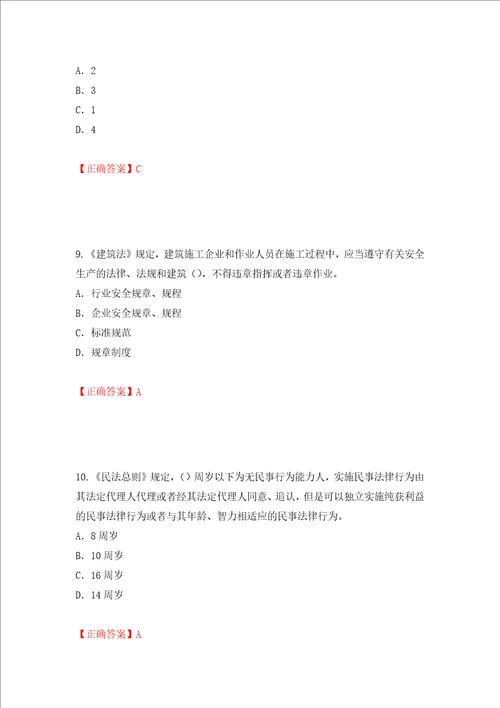 A. 2
B. 3
C. 1
D. 4

【正确答案】C

9.《建筑法》规定，建筑施工企业和作业人员在施工过程中，应当遵守有关安全生产的法律、法规和建筑（），不得违章指挥或者违章作业。
A. 行业安全规章、规程
B. 企业安全规章、规程
C. 标准规范
D. 规章制度

【正确答案】A

10.《民法总则》规定，（）周岁以下为无民事行为能力人，实施民事法律行为由其法定代理人代理或者经其法定代理人同意、追认，但是可以独立实施纯获利益的民事法律行为或者与其年龄、智力相适应的民事法律行为。
A. 8周岁
B. 10周岁
C. 16周岁
D. 14周岁

【正确答案】A